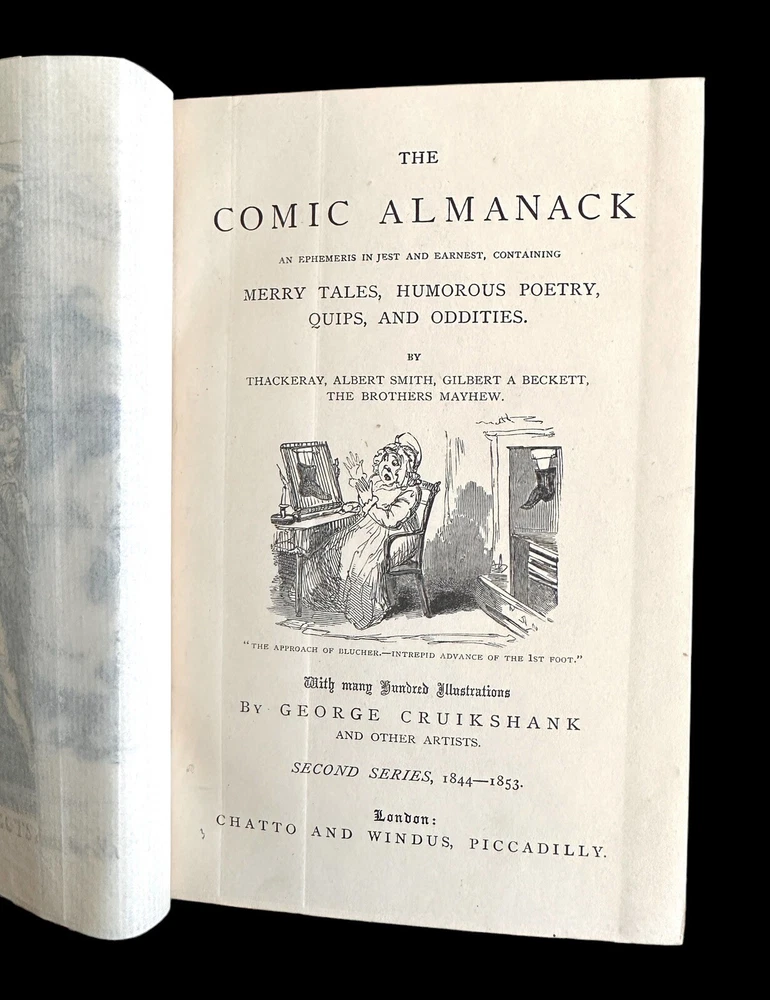 THE

COMIC ALMANACK

AN EPHEMERIS IN JEST AND EARNEST, CONTAINING

MERRY TALES, HUMOROUS POETRY, QUIPS, AND ODDITIES.

BY

THACKERAY, ALBERT SMITH, GILBERT A BECKETT, THE BROTHERS MAYHEW.

"THE APPROACH OF BLUCHER.—INTREPID ADVANCE OF THE 1ST FOOT."

With many Hundred Illustrations

BY GEORGE CRUIKSHANK

AND OTHER ARTISTS.

SECOND SERIES, 1844—1853.

London:

CHATTO AND WINDUS, PICCADILLY.